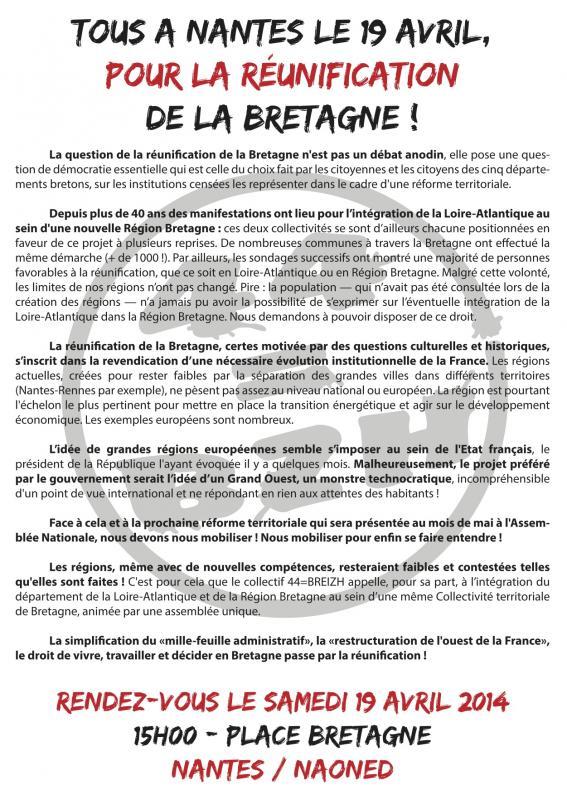 TOUS A NANTES LE 19 AVRIL,
POUR LA RÉUNIFICATION
DE LA BRETAGNE !

La question de la réunification de la Bretagne n'est pas un débat anodin, elle pose une question de démocratie essentielle qui est celle du choix fait par les citoyennes et les citoyens des cinq départements bretons, sur les institutions censées les représenter dans le cadre d'une réforme territoriale.

Depuis plus de 40 ans des manifestations ont lieu pour l'intégration de la Loire-Atlantique au sein d'une nouvelle Région Bretagne : ces deux collectivités se sont d'ailleurs chacune positionnées en faveur de ce projet à plusieurs reprises. De nombreuses communes à travers la Bretagne ont effectué la même démarche (+ de 1000 !). Par ailleurs, les sondages successifs ont montré une majorité de personnes favorables à la réunification, que ce soit en Loire-Atlantique ou en Région Bretagne. Malgré cette volonté, les limites de nos régions n'ont pas changé. Pire : la population — qui n'avait pas été consultée lors de la création des régions — n'a jamais pu avoir la possibilité de s'exprimer sur l'éventuelle intégration de la Loire-Atlantique dans la Région Bretagne. Nous demandons à pouvoir disposer de ce droit.

La réunification de la Bretagne, certes motivée par des questions culturelles et historiques, s'inscrit dans la revendication d'une nécessaire évolution institutionnelle de la France. Les régions actuelles, créées pour rester faibles par la séparation des grandes villes dans différents territoires (Nantes-Rennes par exemple), ne pèsent pas assez au niveau national ou européen. La région est pourtant l'échelon le plus pertinent pour mettre en place la transition énergétique et agir sur le développement économique. Les exemples européens sont nombreux.

L'idée de grandes régions européennes semble s'imposer au sein de l'Etat français, le président de la République l'ayant évoquée il y a quelques mois. Malheureusement, le projet préféré par le gouvernement serait l'idée d'un Grand Ouest, un monstre technocratique, incompréhensible d'un point de vue international et ne répondant en rien aux attentes des habitants !

Face à cela et à la prochaine réforme territoriale qui sera présentée au mois de mai à l'Assemblée Nationale, nous devons nous mobiliser ! Nous mobiliser pour enfin se faire entendre !

Les régions, même avec de nouvelles compétences, resteraient faibles et contestées telles qu'elles sont faites ! C'est pour cela que le collectif 44=BREIZH appelle, pour sa part, à l'intégration du département de la Loire-Atlantique et de la Région Bretagne au sein d'une même Collectivité territoriale de Bretagne, animée par une assemblée unique.

La simplification du «mille-feuille administratif», la «restructuration de l'ouest de la France», le droit de vivre, travailler et décider en Bretagne passe par la réunification !

RENDEZ-VOUS LE SAMEDI 19 AVRIL 2014
15H00 - PLACE BRETAGNE
NANTES / NAONED